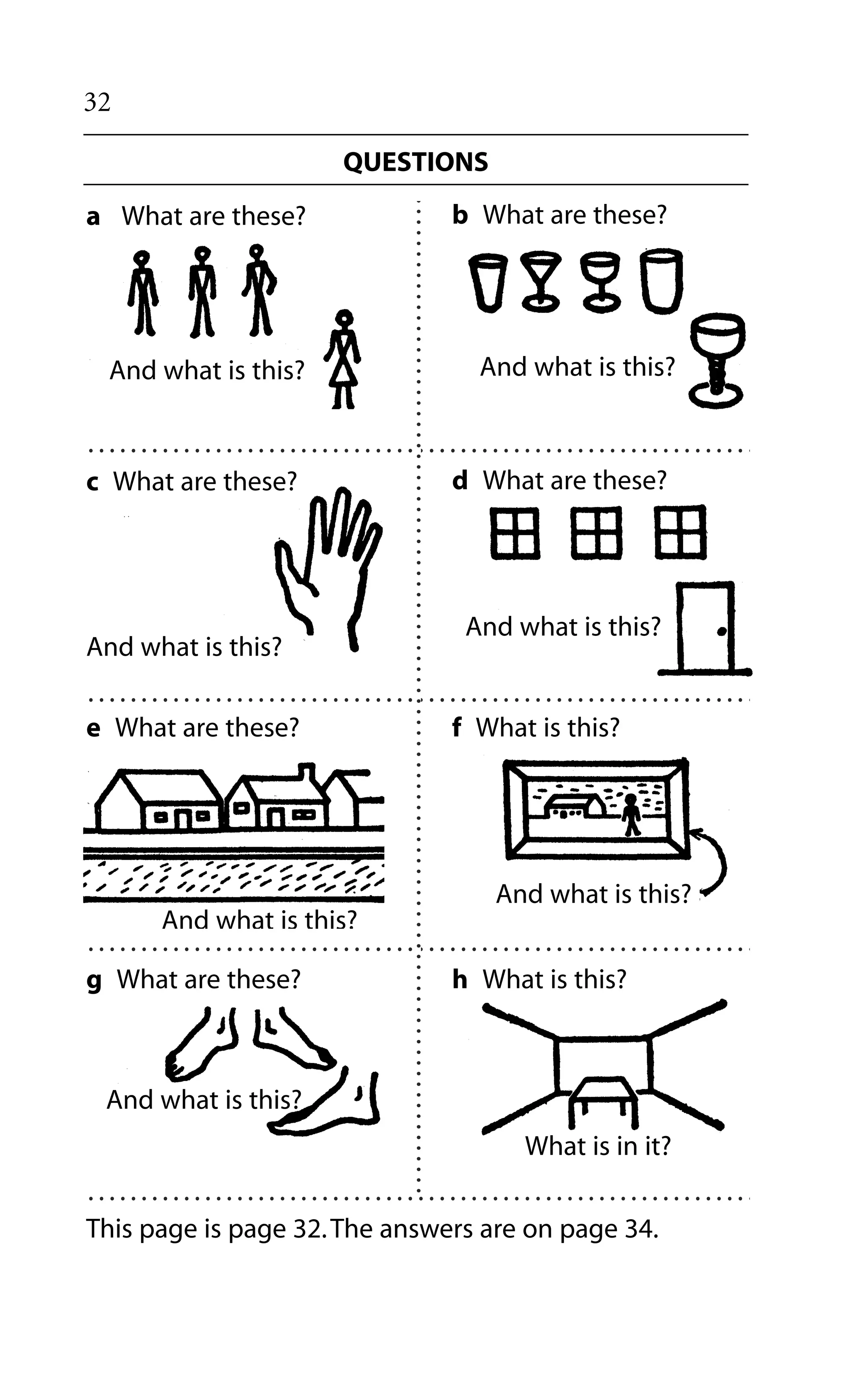 32

QUESTIONS

a What are these?

And what is this?

b What are these?

And what is this?

c What are these?

And what is this?

d What are these?

And what is this?

e What are these?

And what is this?

f What is this?

And what is this?

g What are these?

And what is this?

h What is this?

What is in it?

This page is page 32. The answers are on page 34.